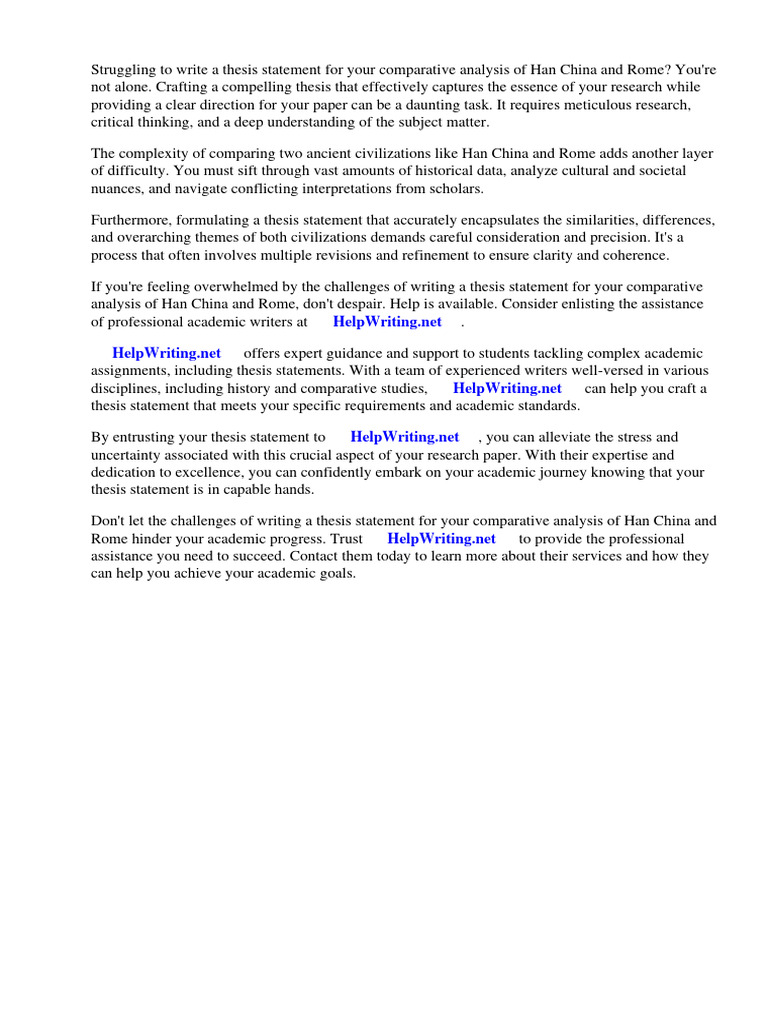 Struggling to write a thesis statement for your comparative analysis of Han China and Rome? You're not alone. Crafting a compelling thesis that effectively captures the essence of your research while providing a clear direction for your paper can be a daunting task. It requires meticulous research, critical thinking, and a deep understanding of the subject matter.

The complexity of comparing two ancient civilizations like Han China and Rome adds another layer of difficulty. You must sift through vast amounts of historical data, analyze cultural and societal nuances, and navigate conflicting interpretations from scholars.

Furthermore, formulating a thesis statement that accurately encapsulates the similarities, differences, and overarching themes of both civilizations demands careful consideration and precision. It's a process that often involves multiple revisions and refinement to ensure clarity and coherence.

If you're feeling overwhelmed by the challenges of writing a thesis statement for your comparative analysis of Han China and Rome, don't despair. Help is available. Consider enlisting the assistance of professional academic writers at HelpWriting.net .

HelpWriting.net offers expert guidance and support to students tackling complex academic assignments, including thesis statements. With a team of experienced writers well-versed in various disciplines, including history and comparative studies, HelpWriting.net can help you craft a thesis statement that meets your specific requirements and academic standards.

By entrusting your thesis statement to HelpWriting.net , you can alleviate the stress and uncertainty associated with this crucial aspect of your research paper. With their expertise and dedication to excellence, you can confidently embark on your academic journey knowing that your thesis statement is in capable hands.

Don't let the challenges of writing a thesis statement for your comparative analysis of Han China and Rome hinder your academic progress. Trust HelpWriting.net to provide the professional assistance you need to succeed. Contact them today to learn more about their services and how they can help you achieve your academic goals.